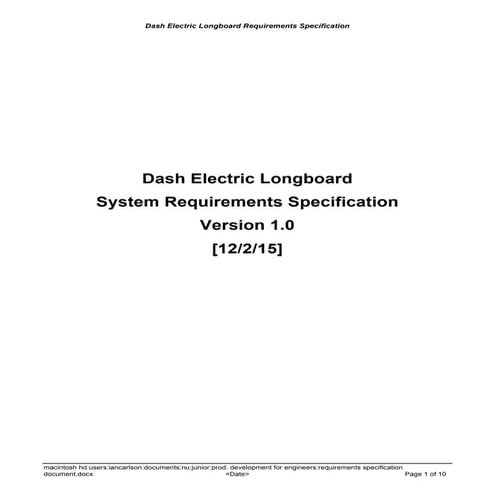 Dash Electric Longboard Requirements Specification

Dash Electric Longboard
System Requirements Specification
Version 1.0
[12/2/15]

macintosh hd:users:iancarlson:documents:nu:junior:prod. development for engineers:requirements specification document.docx <Date> Page 1 of 10